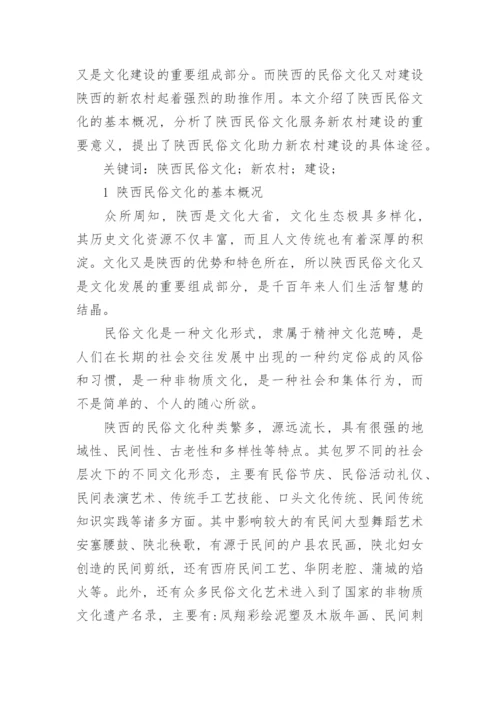 又是文化建设的重要组成部分。而陕西的民俗文化又对建设陕西的新农村起着强烈的助推作用。本文介绍了陕西民俗文化的基本概况，分析了陕西民俗文化服务新农村建设的重要意义，提出了陕西民俗文化助力新农村建设的具体途径。

关键词：陕西民俗文化；新农村；建设；

1 陕西民俗文化的基本概况

众所周知，陕西是文化大省，文化生态极具多样化，其历史文化资源不仅丰富，而且人文传统也有着深厚的积淀。文化又是陕西的优势和特色所在，所以陕西民俗文化又是文化发展的重要组成部分，是千百年来人们生活智慧的结晶。

民俗文化是一种文化形式，隶属于精神文化范畴，是人们在长期的社会交往发展中出现的一种约定俗成的风俗和习惯，是一种非物质文化，是一种社会和集体行为，而不是简单的、个人的随心所欲。

陕西的民俗文化种类繁多，源远流长，具有很强的地域性、民间性、古老性和多样性等特点。其包罗不同的社会层次下的不同文化形态，主要有民俗节庆、民俗活动礼仪、民间表演艺术、传统手工艺技能、口头文化传统、民间传统知识实践等诸多方面。其中影响较大的有民间大型舞蹈艺术安塞腰鼓、陕北秧歌，有源于民间的户县农民画，陕北妇女创造的民间剪纸，还有西府民间工艺、华阴老腔、蒲城的焰火等。此外，还有众多民俗文化艺术进入到了国家的非物质文化遗产名录，主要有：凤翔彩绘泥塑及木版年画、民间刺